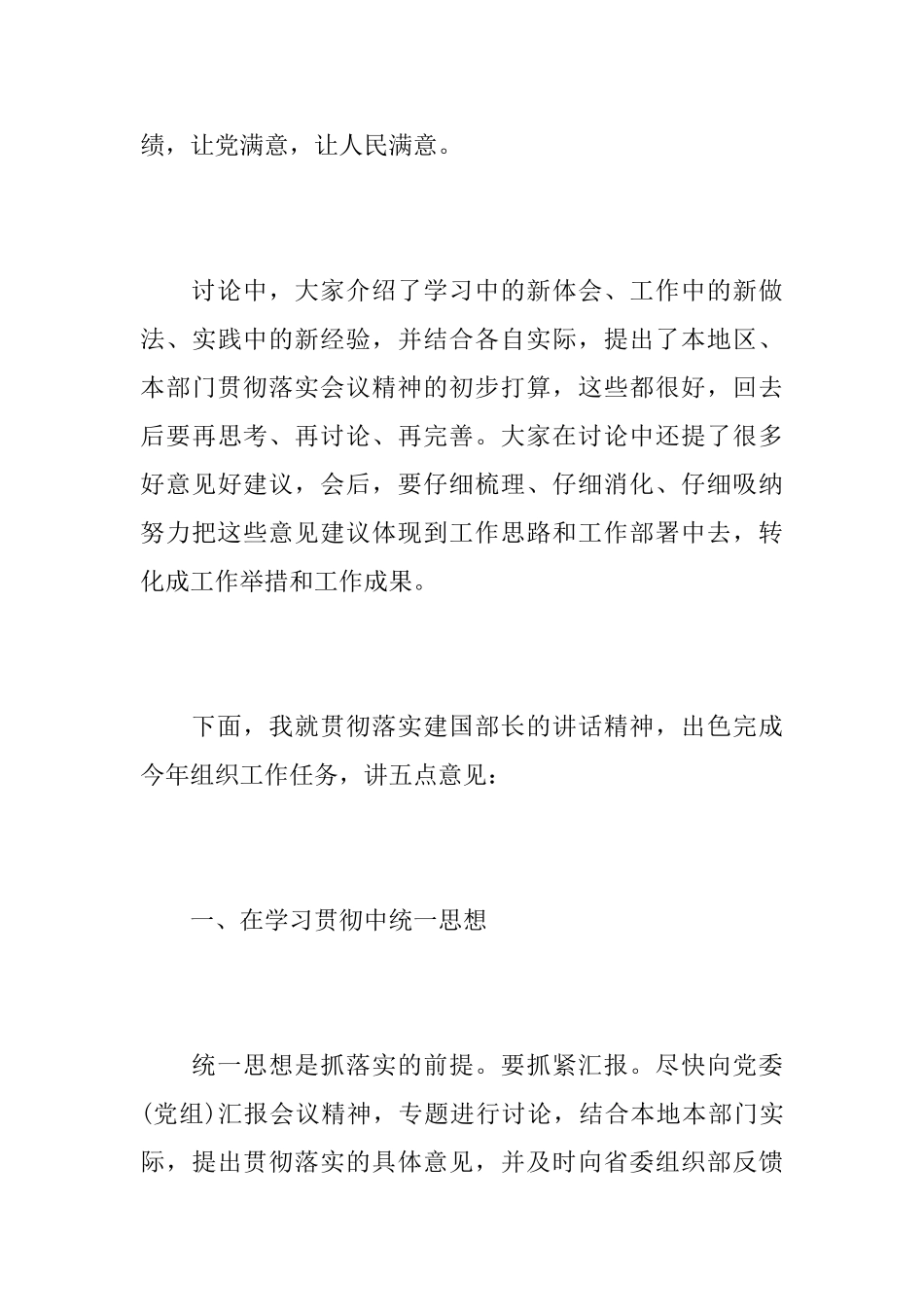 绩，让党满意，让人民满意。

讨论中，大家介绍了学习中的新体会、工作中的新做法、实践中的新经验，并结合各自实际，提出了本地区、本部门贯彻落实会议精神的初步打算，这些都很好，回去后要再思考、再讨论、再完善。大家在讨论中还提了很多好意见好建议，会后，要仔细梳理、仔细消化、仔细吸纳努力把这些意见建议体现到工作思路和工作部署中去，转化成工作举措和工作成果。

下面，我就贯彻落实建国部长的讲话精神，出色完成今年组织工作任务，讲五点意见：

一、在学习贯彻中统一思想

统一思想是抓落实的前提。要抓紧汇报。尽快向党委(党组)汇报会议精神，专题进行讨论，结合本地本部门实际，提出贯彻落实的具体意见，并及时向省委组织部反馈